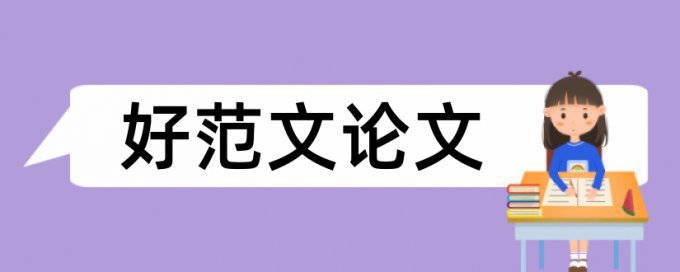 好范文论文